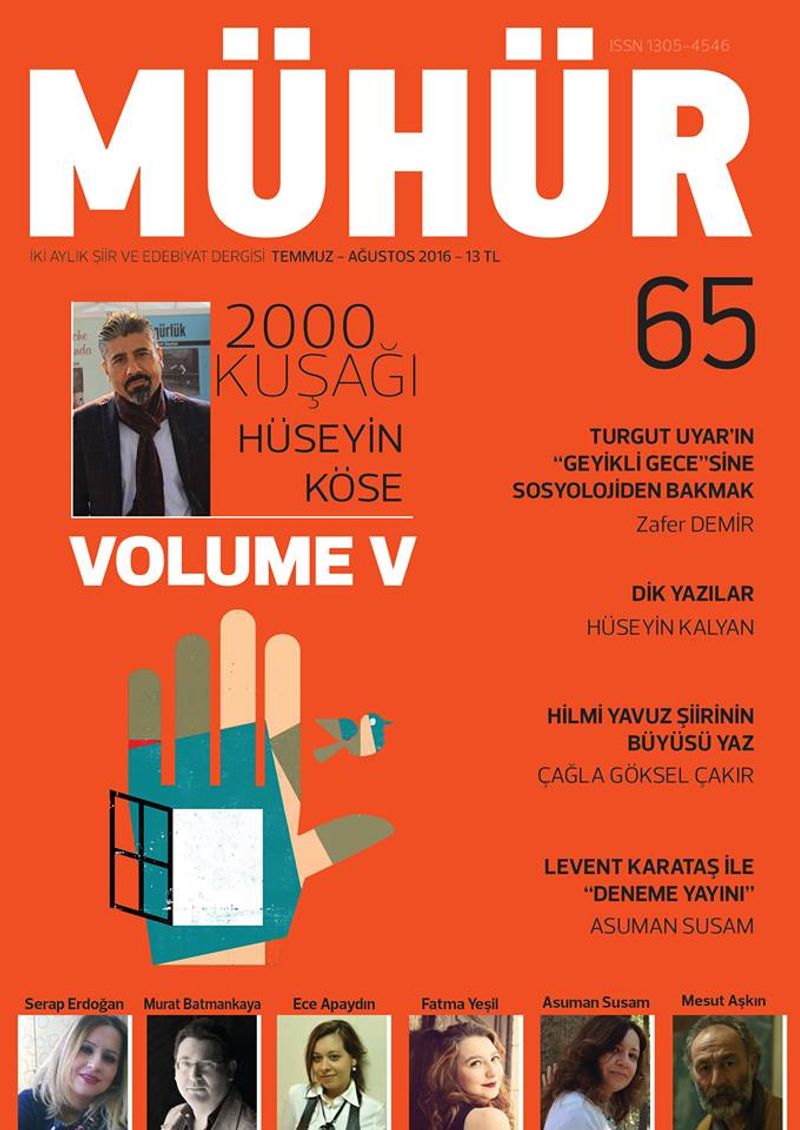 ISSN 1305-4546

MÜHÜR

İKİ AYLIK ŞİİR VE EDEBİYAT DERGİSİ TEMMUZ - AĞUSTOS 2016 - 13 TL

65

2000 KUŞAĞI
HÜSEYİN KÖSE

VOLUME V

TURGUT UYAR'IN "GEYİKLİ GECE"SİNE SOSYOLOJİDEN BAKMAK
Zafer DEMİR

DİK YAZILAR
HÜSEYİN KALYAN

HİLMİ YAVUZ ŞİİRİNİN BÜYÜSÜ YAZ
ÇAĞLA GÖKSEL ÇAKIR

LEVENT KARATAŞ İLE "DENEME YAYINI"
ASUMAN SUSAM

Serap Erdoğan
Murat Batmankaya
Ece Apaydın
Fatma Yeşil
Asuman Susam
Mesut Aşkın